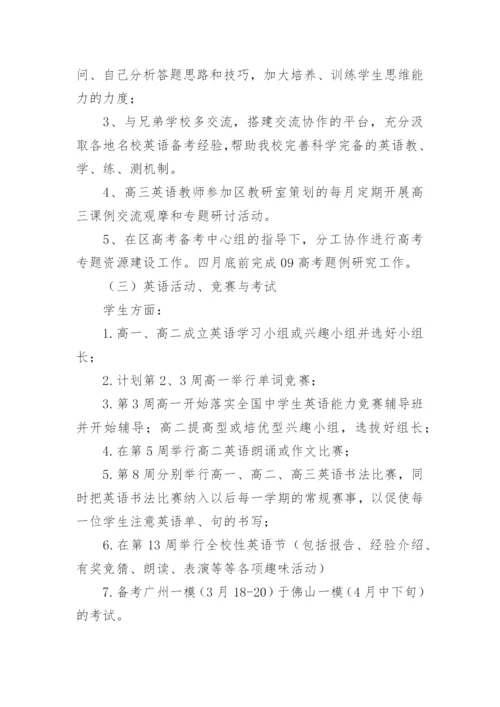 问、自己分析答题思路和技巧，加大培养、训练学生思维能力的力度；

3、与兄弟学校多交流，搭建交流协作的平台，充分汲取各地名校英语备考经验，帮助我校完善科学完备的英语教、学、练、测机制。

4、高三英语教师参加区教研室策划的每月定期开展高三课例交流观摩和专题研讨活动。

5、在区高考备考中心组的指导下，分工协作进行高考专题资源建设工作。四月底前完成09高考题例研究工作。

（三）英语活动、竞赛与考试

学生方面：

1.高一、高二成立英语学习小组或兴趣小组并选好小组长；

2.计划第2、3周高一举行单词竞赛；

3.第3周高一开始落实全国中学生英语能力竞赛辅导班并开始辅导；高二提高型或培优型兴趣小组，选拔好组长；

4.在第5周举行高二英语朗诵或作文比赛；

5.第8周分别举行高一、高二、高三英语书法比赛，同时把英语书法比赛纳入以后每一学期的常规赛事，以促使每一位学生注意英语单、句的书写；

6.在第13周举行全校性英语节（包括报告、经验介绍、有奖竞猜、朗读、表演等等各项趣味活动）

7.备考广州一模（3月18-20）于佛山一模（4月中下旬）的考试。